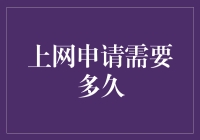 上网申请需要多久